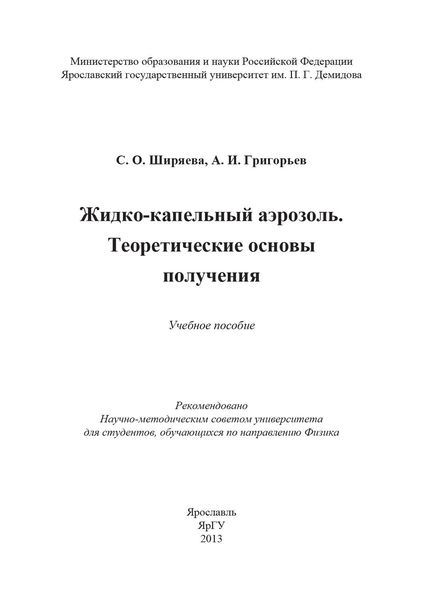 Министерство образования и науки Российской Федерации
Ярославский государственный университет им. П. Г. Демидова

С. О. Ширяева, А. И. Григорьев

Жидко-капельный аэрозоль.
Теоретические основы
получения

Учебное пособие

Рекомендовано
Научно-методическим советом университета
для студентов, обучающихся по направлению Физика

Ярославль
ЯрГУ
2013